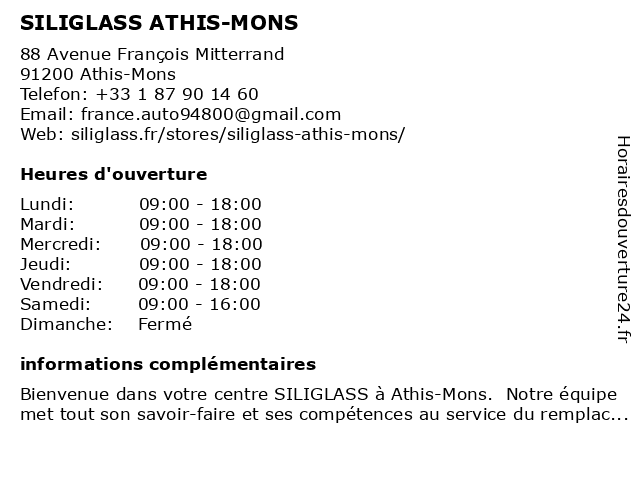 SILIGLASS ATHIS-MONS

88 Avenue François Mitterrand
91200 Athis-Mons
Telefon: +33 1 87 90 14 60
Email: france.auto94800@gmail.com
Web: siliglass.fr/stores/siliglass-athis-mons/

Heures d'ouverture

| | |
|---|---|
| Lundi: | 09:00 - 18:00 |
| Mardi: | 09:00 - 18:00 |
| Mercredi: | 09:00 - 18:00 |
| Jeudi: | 09:00 - 18:00 |
| Vendredi: | 09:00 - 18:00 |
| Samedi: | 09:00 - 16:00 |
| Dimanche: | Fermé |

informations complémentaires

Bienvenue dans votre centre SILIGLASS à Athis-Mons. Notre équipe met tout son savoir-faire et ses compétences au service du remplac...

Horairesdouverture24.fr